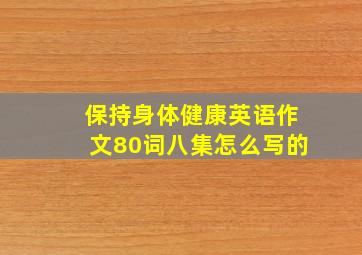 保持身体健康英语作文80词八集怎么写的